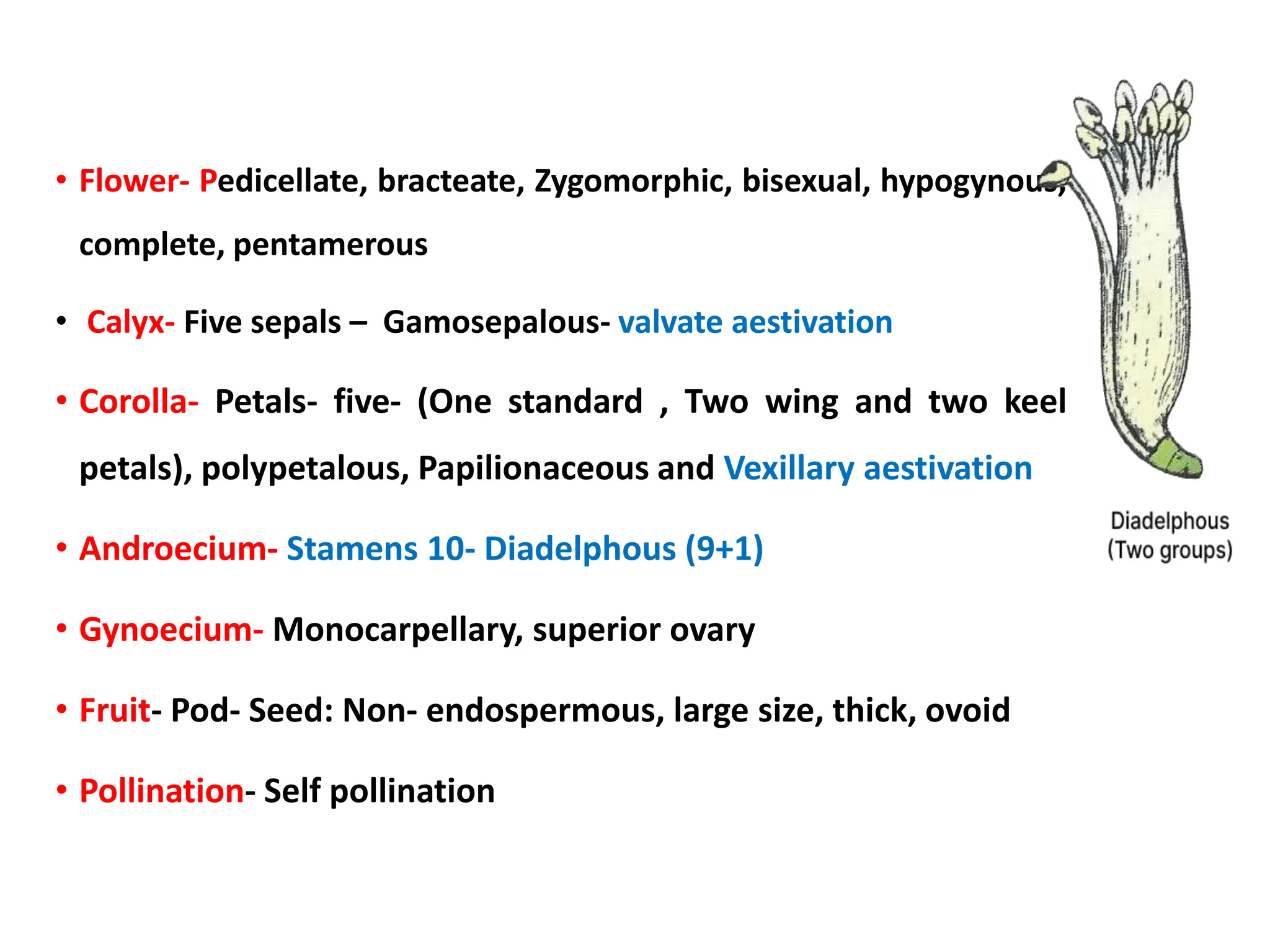 • Flower- Pedicellate, bracteate, Zygomorphic, bisexual, hypogynous, complete, pentamerous

• Calyx- Five sepals – Gamosepalous- valvate aestivation

• Corolla- Petals- five- (One standard , Two wing and two keel petals), polypetalous, Papilionaceous and Vexillary aestivation

• Androecium- Stamens 10- Diadelphous (9+1)

• Gynoecium- Monocarpellary, superior ovary

• Fruit- Pod- Seed: Non- endospermous, large size, thick, ovoid

• Pollination- Self pollination

Diadelphous
(Two groups)